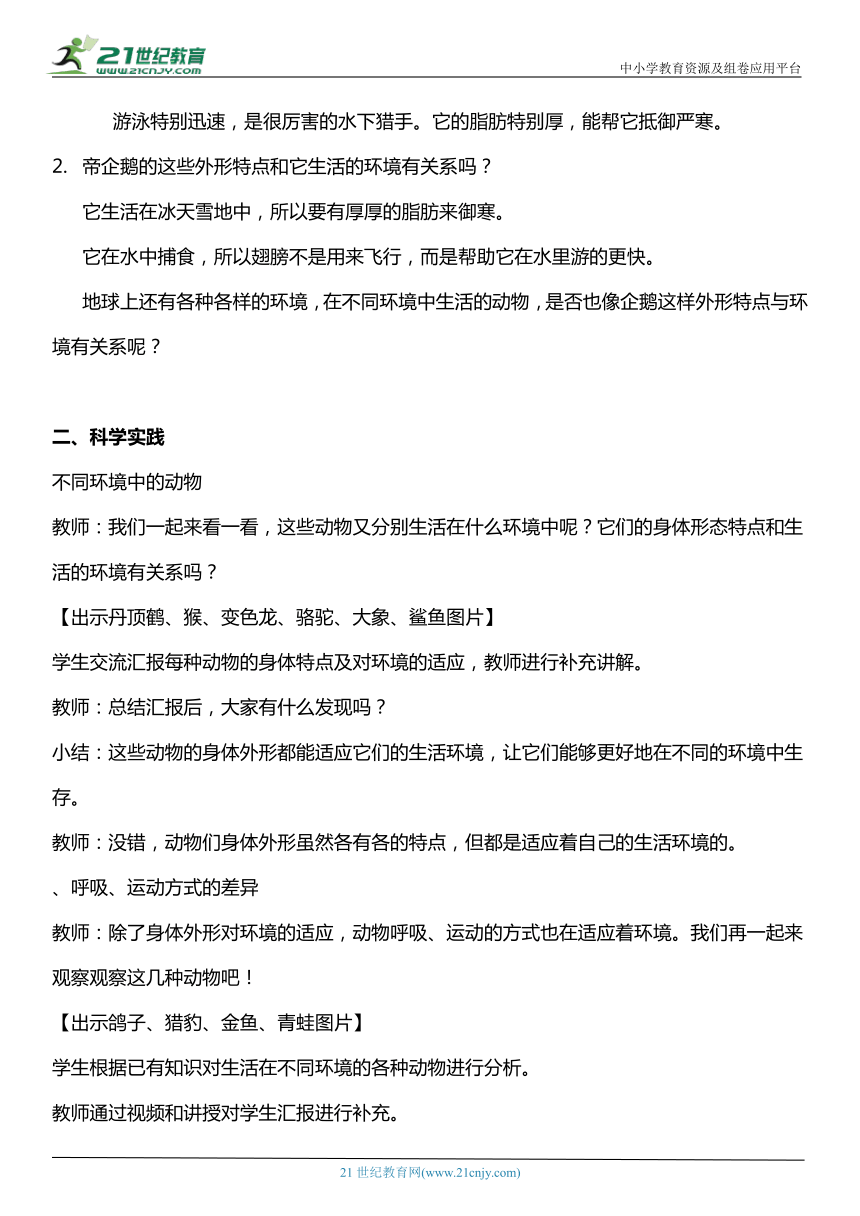 21世纪教育
www.21cnjy.com

中小学教育资源及组卷应用平台

游泳特别迅速，是很厉害的水下猎手。它的脂肪特别厚，能帮它抵御严寒。

2. 帝企鹅的这些外形特点和它生活的环境有关系吗？

它生活在冰天雪地中，所以要有厚厚的脂肪来御寒。

它在水中捕食，所以翅膀不是用来飞行，而是帮助它在水里游的更快。

地球上还有各种各样的环境，在不同环境中生活的动物，是否也像企鹅这样外形特点与环境有关系呢？

二、科学实践

不同环境中的动物

教师：我们一起来看一看，这些动物又分别生活在什么环境中呢？它们的身体形态特点和生活的环境有关系吗？

【出示丹顶鹤、猴、变色龙、骆驼、大象、鲨鱼图片】

学生交流汇报每种动物的身体特点及对环境的适应，教师进行补充讲解。

教师：总结汇报后，大家有什么发现吗？

小结：这些动物的身体外形都能适应它们的生活环境，让它们能够更好地在不同的环境中生存。

教师：没错，动物们身体外形虽然各有各的特点，但都是适应着自己的生活环境的。

、呼吸、运动方式的差异

教师：除了身体外形对环境的适应，动物呼吸、运动的方式也在适应着环境。我们再一起来观察观察这几种动物吧！

【出示鸽子、猎豹、金鱼、青蛙图片】

学生根据已有知识对生活在不同环境的各种动物进行分析。

教师通过视频和讲授对学生汇报进行补充。

21 世纪教育网(www.21cnjy.com)